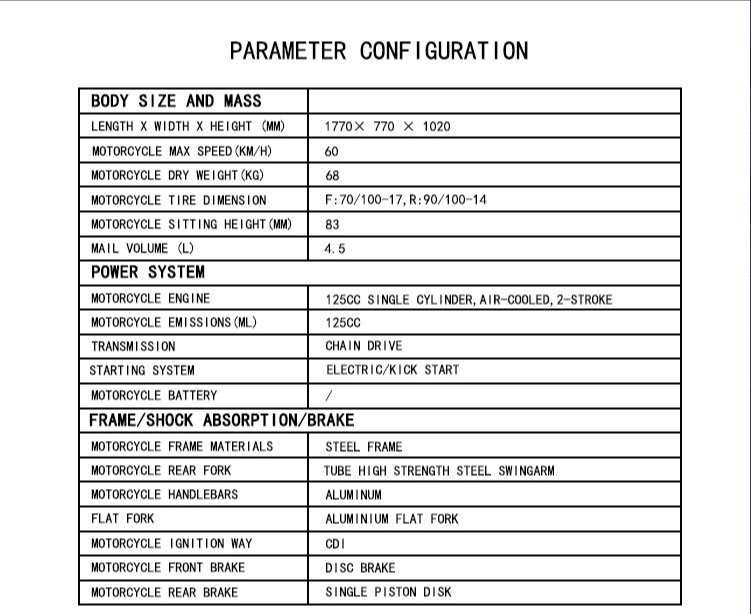 PARAMETER CONFIGURATION

| BODY SIZE AND MASS | |
|---|---|
| LENGTH X WIDTH X HEIGHT (MM) | 1770× 770 × 1020 |
| MOTORCYCLE MAX SPEED(KM/H) | 60 |
| MOTORCYCLE DRY WEIGHT(KG) | 68 |
| MOTORCYCLE TIRE DIMENSION | F:70/100-17,R:90/100-14 |
| MOTORCYCLE SITTING HEIGHT(MM) | 83 |
| MAIL VOLUME (L) | 4.5 |
| POWER SYSTEM | |
| MOTORCYCLE ENGINE | 125CC SINGLE CYLINDER,AIR-COOLED,2-STROKE |
| MOTORCYCLE EMISSIONS(ML) | 125CC |
| TRANSMISSION | CHAIN DRIVE |
| STARTING SYSTEM | ELECTRIC/KICK START |
| MOTORCYCLE BATTERY | / |
| FRAME/SHOCK ABSORPTION/BRAKE | |
| MOTORCYCLE FRAME MATERIALS | STEEL FRAME |
| MOTORCYCLE REAR FORK | TUBE HIGH STRENGTH STEEL SWINGARM |
| MOTORCYCLE HANDLEBARS | ALUMINUM |
| FLAT FORK | ALUMINIUM FLAT FORK |
| MOTORCYCLE IGNITION WAY | CDI |
| MOTORCYCLE FRONT BRAKE | DISC BRAKE |
| MOTORCYCLE REAR BRAKE | SINGLE PISTON DISK |